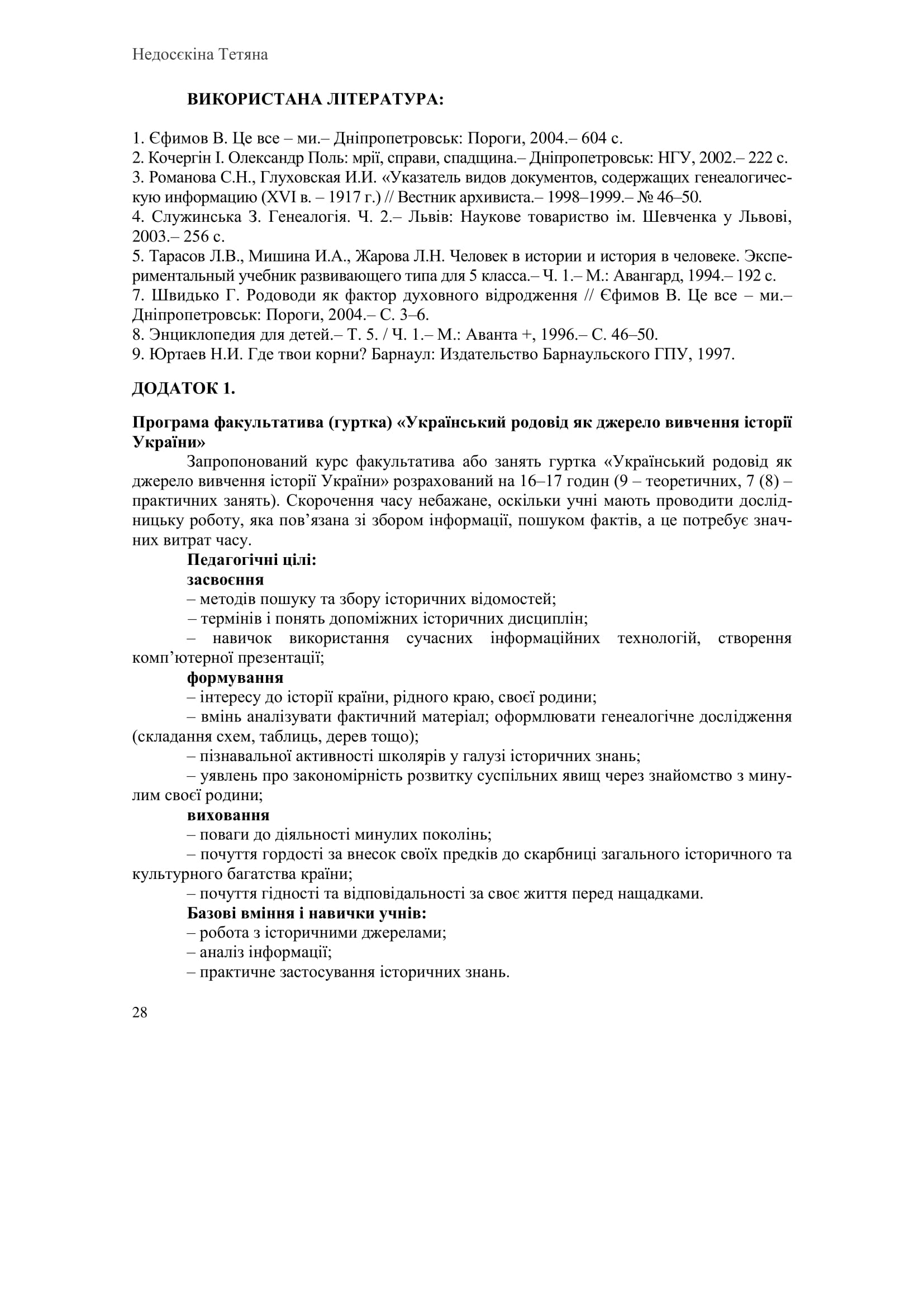 Недосєкіна Тетяна

ВИКОРИСТАНА ЛІТЕРАТУРА:

1. Єфимов В. Це все – ми.– Дніпропетровськ: Пороги, 2004.– 604 с.
2. Кочергін І. Олександр Поль: мрії, справи, спадщина.– Дніпропетровськ: НГУ, 2002.– 222 с.
3. Романова С.Н., Глуховская И.И. «Указатель видов документов, содержащих генеалогическую информацию (XVI в. – 1917 г.) // Вестник архивиста.– 1998–1999.– № 46–50.
4. Служинська З. Генеалогія. Ч. 2.– Львів: Наукове товариство ім. Шевченка у Львові, 2003.– 256 с.
5. Тарасов Л.В., Мишина И.А., Жарова Л.Н. Человек в истории и история в человеке. Экспериментальный учебник развивающего типа для 5 класса.– Ч. 1.– М.: Авангард, 1994.– 192 с.
7. Швидько Г. Родоводи як фактор духовного відродження // Єфимов В. Це все – ми.– Дніпропетровськ: Пороги, 2004.– С. 3–6.
8. Энциклопедия для детей.– Т. 5. / Ч. 1.– М.: Аванта +, 1996.– С. 46–50.
9. Юртаев Н.И. Где твои корни? Барнаул: Издательство Барнаульского ГПУ, 1997.

ДОДАТОК 1.

Програма факультатива (гуртка) «Український родовід як джерело вивчення історії України»

Запропонований курс факультатива або занять гуртка «Український родовід як джерело вивчення історії України» розрахований на 16–17 годин (9 – теоретичних, 7 (8) – практичних занять). Скорочення часу небажане, оскільки учні мають проводити дослідницьку роботу, яка пов’язана зі збором інформації, пошуком фактів, а це потребує значних витрат часу.

Педагогічні цілі:
засвоєння
– методів пошуку та збору історичних відомостей;
– термінів і понять допоміжних історичних дисциплін;
– навичок використання сучасних інформаційних технологій, створення комп’ютерної презентації;
формування
– інтересу до історії країни, рідного краю, своєї родини;
– вмінь аналізувати фактичний матеріал; оформлювати генеалогічне дослідження (складання схем, таблиць, дерев тощо);
– пізнавальної активності школярів у галузі історичних знань;
– уявлень про закономірність розвитку суспільних явищ через знайомство з минулим своєї родини;
виховання
– поваги до діяльності минулих поколінь;
– почуття гордості за внесок своїх предків до скарбниці загального історичного та культурного багатства країни;
– почуття гідності та відповідальності за своє життя перед нащадками.
Базові вміння і навички учнів:
– робота з історичними джерелами;
– аналіз інформації;
– практичне застосування історичних знань.

28